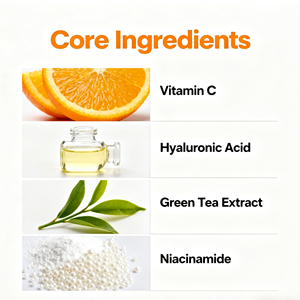 Core Ingredients

Vitamin C

Hyaluronic Acid

Green Tea Extract

Niacinamide